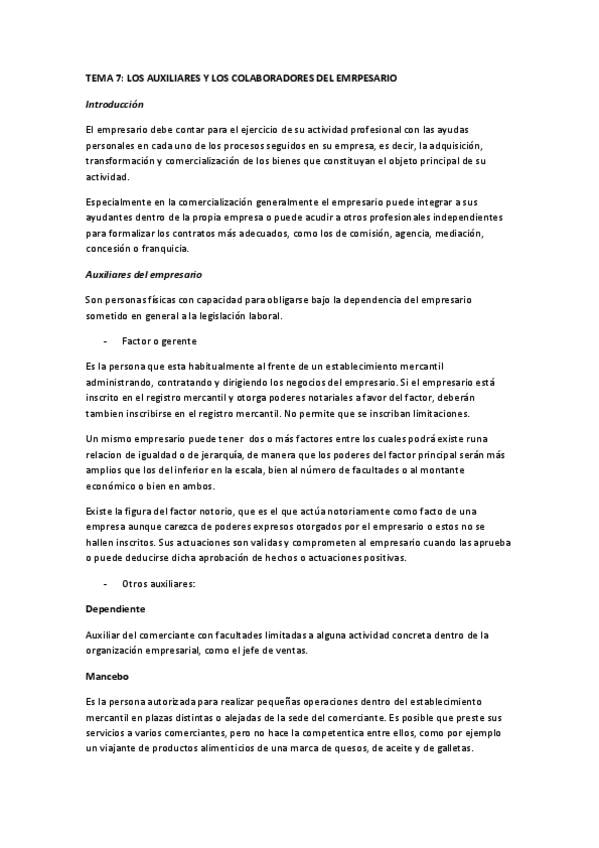 TEMA 7: LOS AUXILIARES Y LOS COLABORADORES DEL EMRPESARIO

Introducción

El empresario debe contar para el ejercicio de su actividad profesional con las ayudas personales en cada uno de los procesos seguidos en su empresa, es decir, la adquisición, transformación y comercialización de los bienes que constituyan el objeto principal de su actividad.

Especialmente en la comercialización generalmente el empresario puede integrar a sus ayudantes dentro de la propia empresa o puede acudir a otros profesionales independientes para formalizar los contratos más adecuados, como los de comisión, agencia, mediación, concesión o franquicia.

Auxiliares del empresario

Son personas físicas con capacidad para obligarse bajo la dependencia del empresario sometido en general a la legislación laboral.

- Factor o gerente

Es la persona que esta habitualmente al frente de un establecimiento mercantil administrando, contratando y dirigiendo los negocios del empresario. Si el empresario está inscrito en el registro mercantil y otorga poderes notariales a favor del factor, deberán tambien inscribirse en el registro mercantil. No permite que se inscriban limitaciones.

Un mismo empresario puede tener dos o más factores entre los cuales podrá existe runa relacion de igualdad o de jerarquía, de manera que los poderes del factor principal serán más amplios que los del inferior en la escala, bien al número de facultades o al montante económico o bien en ambos.

Existe la figura del factor notorio, que es el que actúa notoriamente como facto de una empresa aunque carezca de poderes expresos otorgados por el empresario o estos no se hallen inscritos. Sus actuaciones son validas y comprometen al empresario cuando las aprueba o puede deducirse dicha aprobación de hechos o actuaciones positivas.

- Otros auxiliares:

Dependiente

Auxiliar del comerciante con facultades limitadas a alguna actividad concreta dentro de la organización empresarial, como el jefe de ventas.

Mancebo

Es la persona autorizada para realizar pequeñas operaciones dentro del establecimiento mercantil en plazas distintas o alejadas de la sede del comerciante. Es posible que preste sus servicios a varios comerciantes, pero no hace la competentica entre ellos, como por ejemplo un viajante de productos alimenticios de una marca de quesos, de aceite y de galletas.